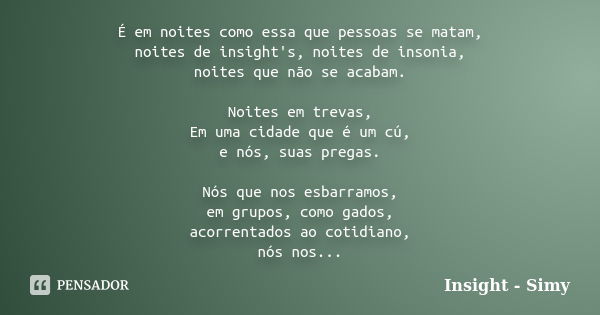 É em noites como essa que pessoas se matam,
noites de insight's, noites de insonia,
noites que não se acabam.

Noites em trevas,
Em uma cidade que é um cú,
e nós, suas pregas.

Nós que nos esbarramos,
em grupos, como gados,
acorrentados ao cotidiano,
nós nos...

PENSADOR

Insight - Simy